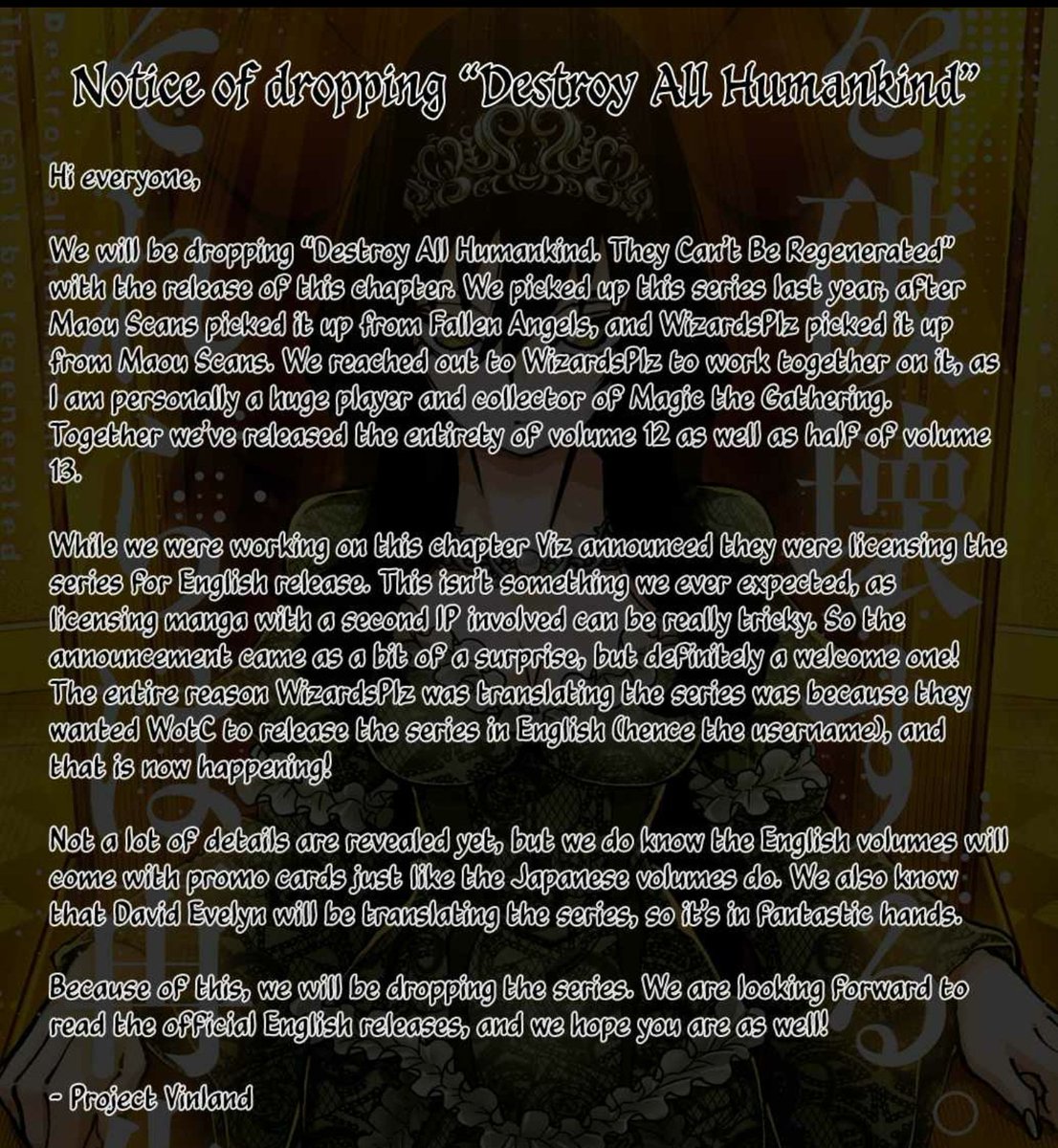 Notice of dropping "Destroy All Humankind"

Hi everyone,

We will be dropping "Destroy All Humankind. They Can't Be Regenerated" with the release of this chapter. We picked up this series last year, after Maou Scans picked it up from Fallen Angels, and WizardsPlz picked it up from Maou Scans. We reached out to WizardsPlz to work together on it, as I am personally a huge player and collector of Magic the Gathering. Together we've released the entirety of volume 12 as well as half of volume 13.

While we were working on this chapter Viz announced they were licensing the series for English release. This isn't something we ever expected, as licensing manga with a second IP involved can be really tricky. So the announcement came as a bit of a surprise, but definitely a welcome one! The entire reason WizardsPlz was translating the series was because they wanted WotC to release the series in English (hence the username), and that is now happening!

Not a lot of details are revealed yet, but we do know the English volumes will come with promo cards just like the Japanese volumes do. We also know that David Evelyn will be translating the series, so it's in fantastic hands.

Because of this, we will be dropping the series. We are looking forward to read the official English releases, and we hope you are as well!

- Project Vinland